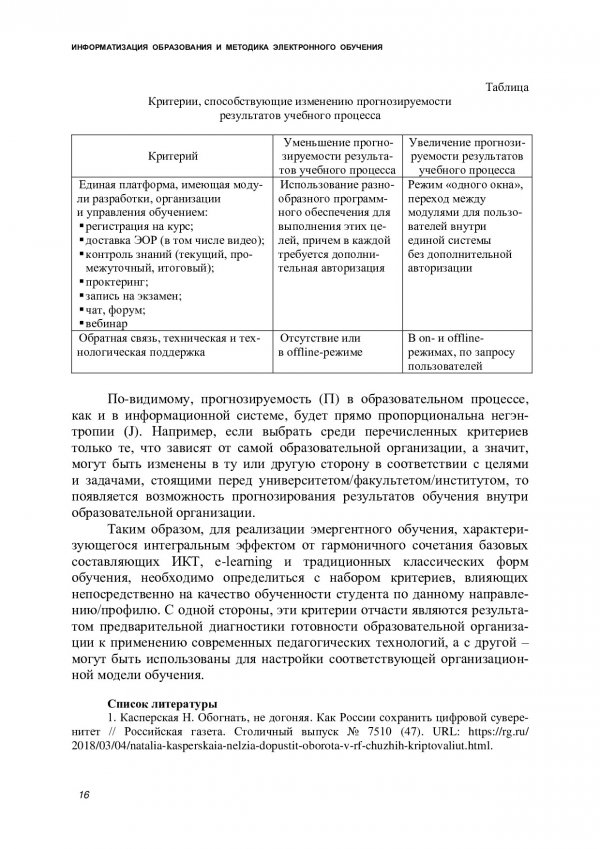 ИНФОРМАТИЗАЦИЯ ОБРАЗОВАНИЯ И МЕТОДИКА ЭЛЕКТРОННОГО ОБУЧЕНИЯ

Таблица

Критерии, способствующие изменению прогнозируемости результатов учебного процесса

| Критерий | Уменьшение прогнозируемости результатов учебного процесса | Увеличение прогнозируемости результатов учебного процесса |
|---|---|---|
| Единая платформа, имеющая модули разработки, организации и управления обучением: ▪ регистрация на курс; ▪ доставка ЭОР (в том числе видео); ▪ контроль знаний (текущий, промежуточный, итоговый); ▪ проктеринг; ▪ запись на экзамен; ▪ чат, форум; ▪ вебинар | Использование разнообразного программного обеспечения для выполнения этих целей, причем в каждой требуется дополнительная авторизация | Режим «одного окна», переход между модулями для пользователей внутри единой системы без дополнительной авторизации |
| Обратная связь, техническая и технологическая поддержка | Отсутствие или в offline-режиме | В on- и offline-режимах, по запросу пользователей |

По-видимому, прогнозируемость (П) в образовательном процессе, как и в информационной системе, будет прямо пропорциональна негэнтропии (J). Например, если выбрать среди перечисленных критериев только те, что зависят от самой образовательной организации, а значит, могут быть изменены в ту или другую сторону в соответствии с целями и задачами, стоящими перед университетом/факультетом/институтом, то появляется возможность прогнозирования результатов обучения внутри образовательной организации.

Таким образом, для реализации эмергентного обучения, характеризующегося интегральным эффектом от гармоничного сочетания базовых составляющих ИКТ, e-learning и традиционных классических форм обучения, необходимо определиться с набором критериев, влияющих непосредственно на качество обученности студента по данному направлению/профилю. С одной стороны, эти критерии отчасти являются результатом предварительной диагностики готовности образовательной организации к применению современных педагогических технологий, а с другой – могут быть использованы для настройки соответствующей организационной модели обучения.

Список литературы

1. Касперская Н. Обогнать, не догоняя. Как России сохранить цифровой суверенитет // Российская газета. Столичный выпуск № 7510 (47). URL: https://rg.ru/2018/03/04/natalia-kasperskaia-nelzia-dopustit-oborota-v-rf-chuzhih-kriptovaliut.html.

16